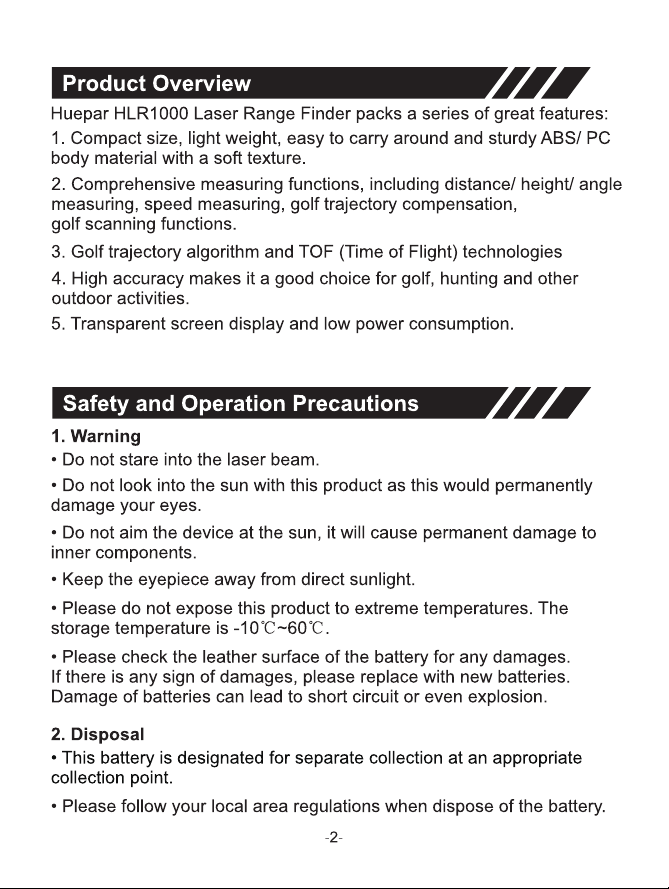 Product Overview

Huepar HLR1000 Laser Range Finder packs a series of great features:

1. Compact size, light weight, easy to carry around and sturdy ABS/ PC body material with a soft texture.

2. Comprehensive measuring functions, including distance/ height/ angle measuring, speed measuring, golf trajectory compensation, golf scanning functions.

3. Golf trajectory algorithm and TOF (Time of Flight) technologies

4. High accuracy makes it a good choice for golf, hunting and other outdoor activities.

5. Transparent screen display and low power consumption.

Safety and Operation Precautions

1. Warning

• Do not stare into the laser beam.

• Do not look into the sun with this product as this would permanently damage your eyes.

• Do not aim the device at the sun, it will cause permanent damage to inner components.

• Keep the eyepiece away from direct sunlight.

• Please do not expose this product to extreme temperatures. The storage temperature is -10℃~60℃.

• Please check the leather surface of the battery for any damages. If there is any sign of damages, please replace with new batteries. Damage of batteries can lead to short circuit or even explosion.

2. Disposal

• This battery is designated for separate collection at an appropriate collection point.

• Please follow your local area regulations when dispose of the battery.

-2-